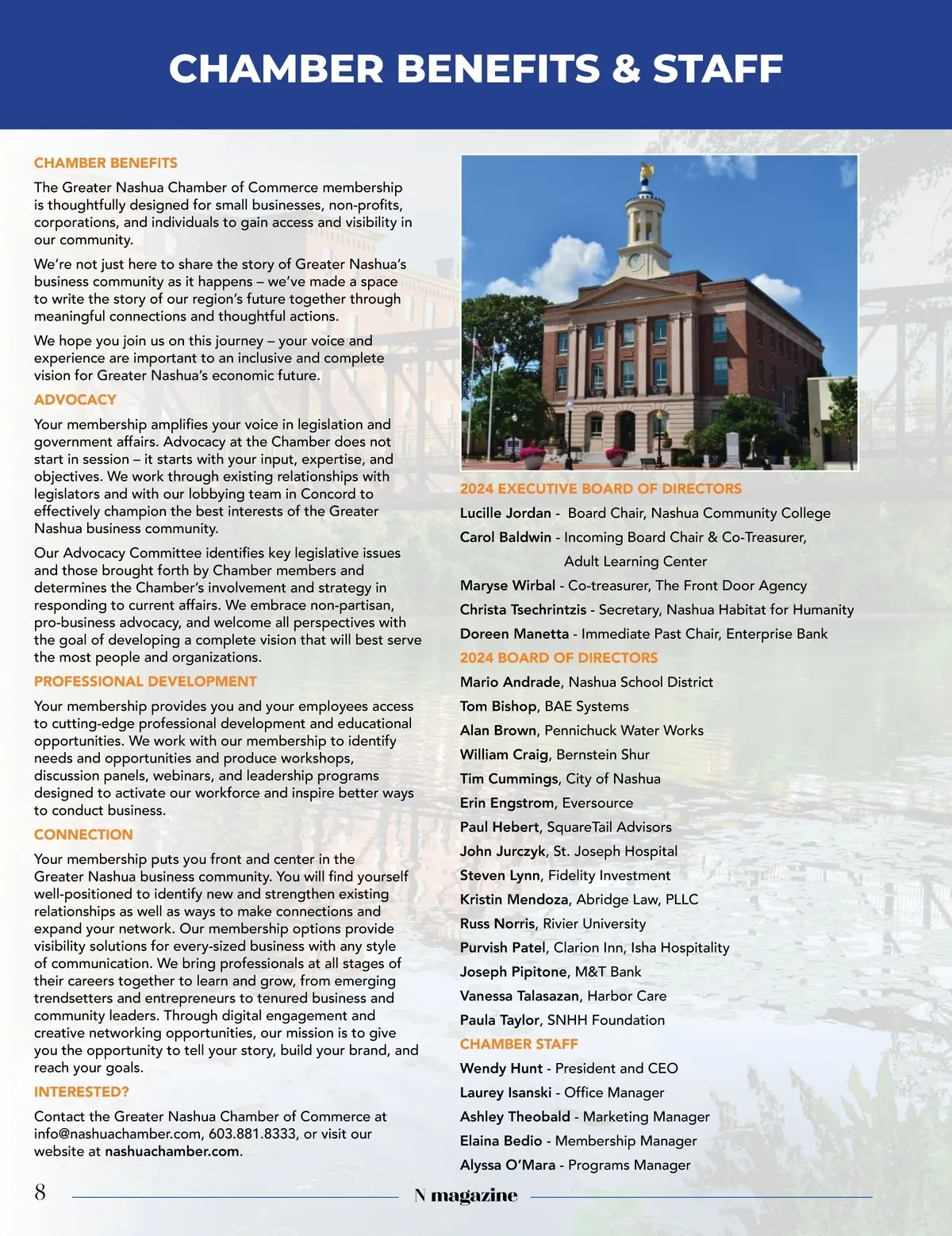 CHAMBER BENEFITS & STAFF

CHAMBER BENEFITS

The Greater Nashua Chamber of Commerce membership is thoughtfully designed for small businesses, non-profits, corporations, and individuals to gain access and visibility in our community.

We're not just here to share the story of Greater Nashua's business community as it happens – we've made a space to write the story of our region's future together through meaningful connections and thoughtful actions.

We hope you join us on this journey – your voice and experience are important to an inclusive and complete vision for Greater Nashua's economic future.

ADVOCACY

Your membership amplifies your voice in legislation and government affairs. Advocacy at the Chamber does not start in session – it starts with your input, expertise, and objectives. We work through existing relationships with legislators and with our lobbying team in Concord to effectively champion the best interests of the Greater Nashua business community.

Our Advocacy Committee identifies key legislative issues and those brought forth by Chamber members and determines the Chamber's involvement and strategy in responding to current affairs. We embrace non-partisan, pro-business advocacy, and welcome all perspectives with the goal of developing a complete vision that will best serve the most people and organizations.

PROFESSIONAL DEVELOPMENT

Your membership provides you and your employees access to cutting-edge professional development and educational opportunities. We work with our membership to identify needs and opportunities and produce workshops, discussion panels, webinars, and leadership programs designed to activate our workforce and inspire better ways to conduct business.

CONNECTION

Your membership puts you front and center in the Greater Nashua business community. You will find yourself well-positioned to identify new and strengthen existing relationships as well as ways to make connections and expand your network. Our membership options provide visibility solutions for every-sized business with any style of communication. We bring professionals at all stages of their careers together to learn and grow, from emerging trendsetters and entrepreneurs to tenured business and community leaders. Through digital engagement and creative networking opportunities, our mission is to give you the opportunity to tell your story, build your brand, and reach your goals.

INTERESTED?

Contact the Greater Nashua Chamber of Commerce at info@nashuachamber.com, 603.881.8333, or visit our website at nashuachamber.com.

2024 EXECUTIVE BOARD OF DIRECTORS

Lucille Jordan - Board Chair, Nashua Community College
Carol Baldwin - Incoming Board Chair & Co-Treasurer, Adult Learning Center
Maryse Wirbal - Co-treasurer, The Front Door Agency
Christa Tsechrintzis - Secretary, Nashua Habitat for Humanity
Doreen Manetta - Immediate Past Chair, Enterprise Bank

2024 BOARD OF DIRECTORS

Mario Andrade, Nashua School District
Tom Bishop, BAE Systems
Alan Brown, Pennichuck Water Works
William Craig, Bernstein Shur
Tim Cummings, City of Nashua
Erin Engstrom, Eversource
Paul Hebert, SquareTail Advisors
John Jurczyk, St. Joseph Hospital
Steven Lynn, Fidelity Investment
Kristin Mendoza, Abridge Law, PLLC
Russ Norris, Rivier University
Purvish Patel, Clarion Inn, Isha Hospitality
Joseph Pipitone, M&T Bank
Vanessa Talasazan, Harbor Care
Paula Taylor, SNHH Foundation

CHAMBER STAFF

Wendy Hunt - President and CEO
Laurey Isanski - Office Manager
Ashley Theobald - Marketing Manager
Elaina Bedio - Membership Manager
Alyssa O'Mara - Programs Manager

8 N magazine